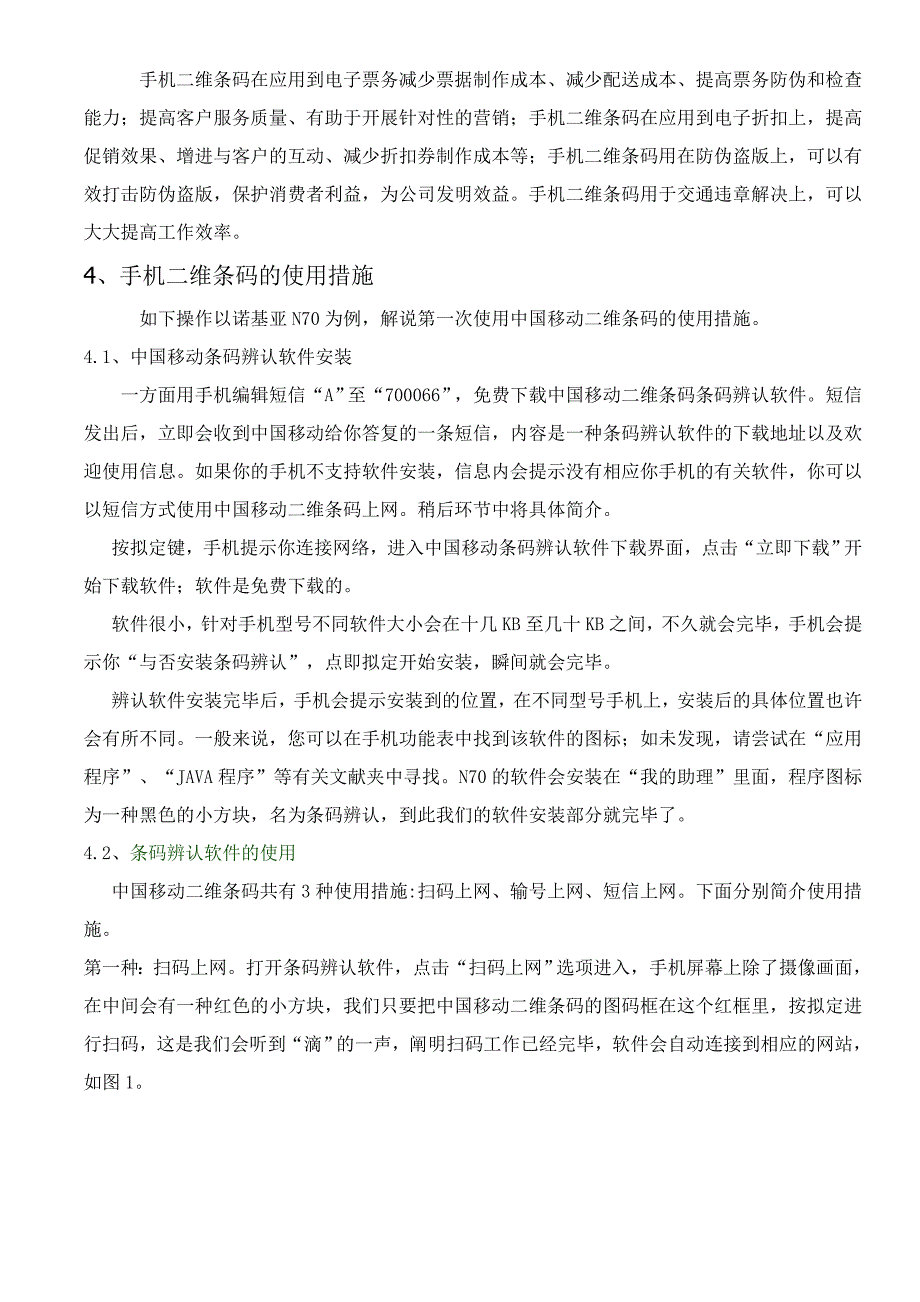 手机二维条码在应用到电子票务减少票据制作成本、减少配送成本、提高票务防伪和检查能力；提高客户服务质量、有助于开展针对性的营销；手机二维条码在应用到电子折扣上，提高促销效果、增进与客户的互动、减少折扣券制作成本等；手机二维条码用在防伪盗版上，可以有效打击防伪盗版，保护消费者利益，为公司发明效益。手机二维条码用于交通违章解决上，可以大大提高工作效率。

4、手机二维条码的使用措施

如下操作以诺基亚 N70 为例，解说第一次使用中国移动二维条码的使用措施。

4.1、中国移动条码辨认软件安装

一方面用手机编辑短信“A”至“700066”，免费下载中国移动二维条码条码辨认软件。短信发出后，立即会收到中国移动给你答复的一条短信，内容是一种条码辨认软件的下载地址以及欢迎使用信息。如果你的手机不支持软件安装，信息内会提示没有相应你手机的有关软件，你可以以短信方式使用中国移动二维条码上网。稍后环节中将具体简介。

按拟定键，手机提示你连接网络，进入中国移动条码辨认软件下载界面，点击“立即下载”开始下载软件；软件是免费下载的。

软件很小，针对手机型号不同软件大小会在十几 KB 至几十 KB 之间，不久就会完毕，手机会提示你“与否安装条码辨认”，点即拟定开始安装，瞬间就会完毕。

辨认软件安装完毕后，手机会提示安装到的位置，在不同型号手机上，安装后的具体位置也许会有所不同。一般来说，您可以在手机功能表中找到该软件的图标；如未发现，请尝试在“应用程序”、“JAVA 程序”等有关文献夹中寻找。N70 的软件会安装在“我的助理”里面，程序图标为一种黑色的小方块，名为条码辨认，到此我们的软件安装部分就完毕了。

4.2、条码辨认软件的使用

中国移动二维条码共有 3 种使用措施:扫码上网、输号上网、短信上网。下面分别简介使用措施。

第一种：扫码上网。打开条码辨认软件，点击“扫码上网”选项进入，手机屏幕上除了摄像画面，在中间会有一种红色的小方块，我们只要把中国移动二维条码的图码框在这个红框里，按拟定进行扫码，这是我们会听到“滴”的一声，阐明扫码工作已经完毕，软件会自动连接到相应的网站，如图 1。